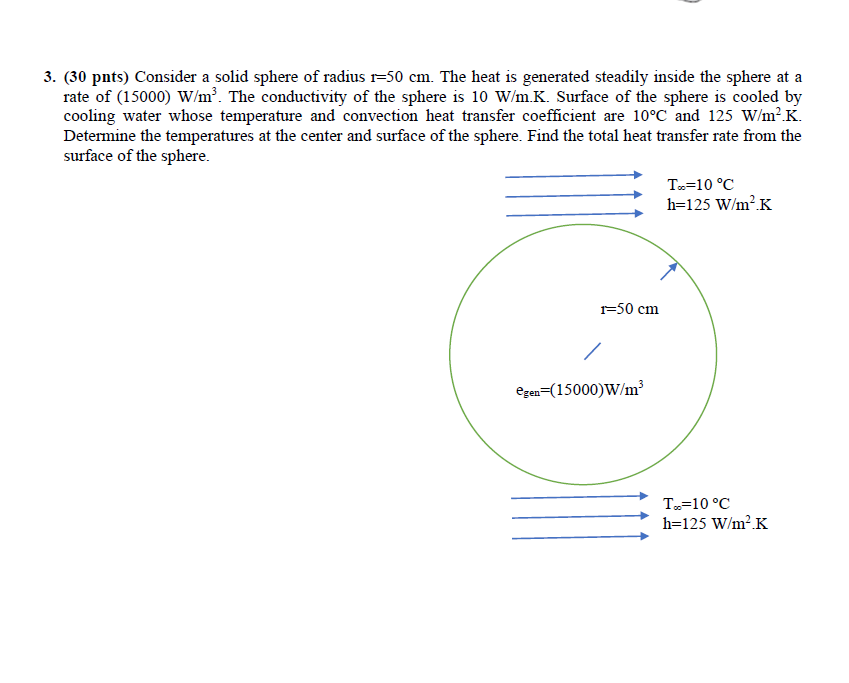 3. (30 pnts) Consider a solid sphere of radius r=50 cm. The heat is generated steadily inside the sphere at a rate of (15000) W/m$^3$. The conductivity of the sphere is 10 W/m.K. Surface of the sphere is cooled by cooling water whose temperature and convection heat transfer coefficient are 10°C and 125 W/m$^2$.K. Determine the temperatures at the center and surface of the sphere. Find the total heat transfer rate from the surface of the sphere.

$T_\infty$=10 °C
h=125 W/m$^2$.K

r=50 cm

$e_{gen}$=(15000)W/m$^3$

$T_\infty$=10 °C
h=125 W/m$^2$.K